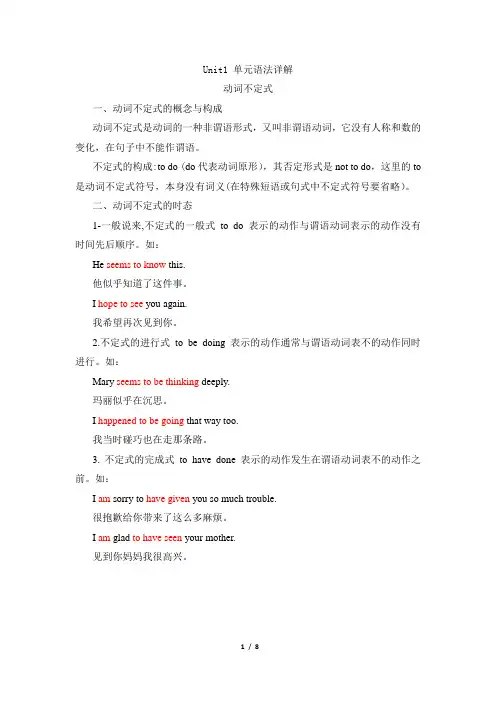 Unit1 单元语法详解

动词不定式

一、动词不定式的概念与构成

动词不定式是动词的一种非谓语形式，又叫非谓语动词，它没有人称和数的变化，在句子中不能作谓语。

不定式的构成：to do（do 代表动词原形），其否定形式是 not to do。这里的 to 是动词不定式符号，本身没有词义(在特殊短语或句式中不定式符号要省略)。

二、动词不定式的时态

1-一般说来,不定式的一般式 to do 表示的动作与谓语动词表示的动作没有时间先后顺序。如：

He seems to know this.

他似乎知道了这件事。

I hope to see you again.

我希望再次见到你。

2.不定式的进行式 to be doing 表示的动作通常与谓语动词表不的动作同时进行。如：

Mary seems to be thinking deeply.

玛丽似乎在沉思。

I happened to be going that way too.

我当时碰巧也在走那条路。

3. 不定式的完成式 to have done 表示的动作发生在谓语动词表不的动作之前。如：

I am sorry to have given you so much trouble.

很抱歉给你带来了这么多麻烦。

I am glad to have seen your mother.

见到你妈妈我很高兴。

1 / 8